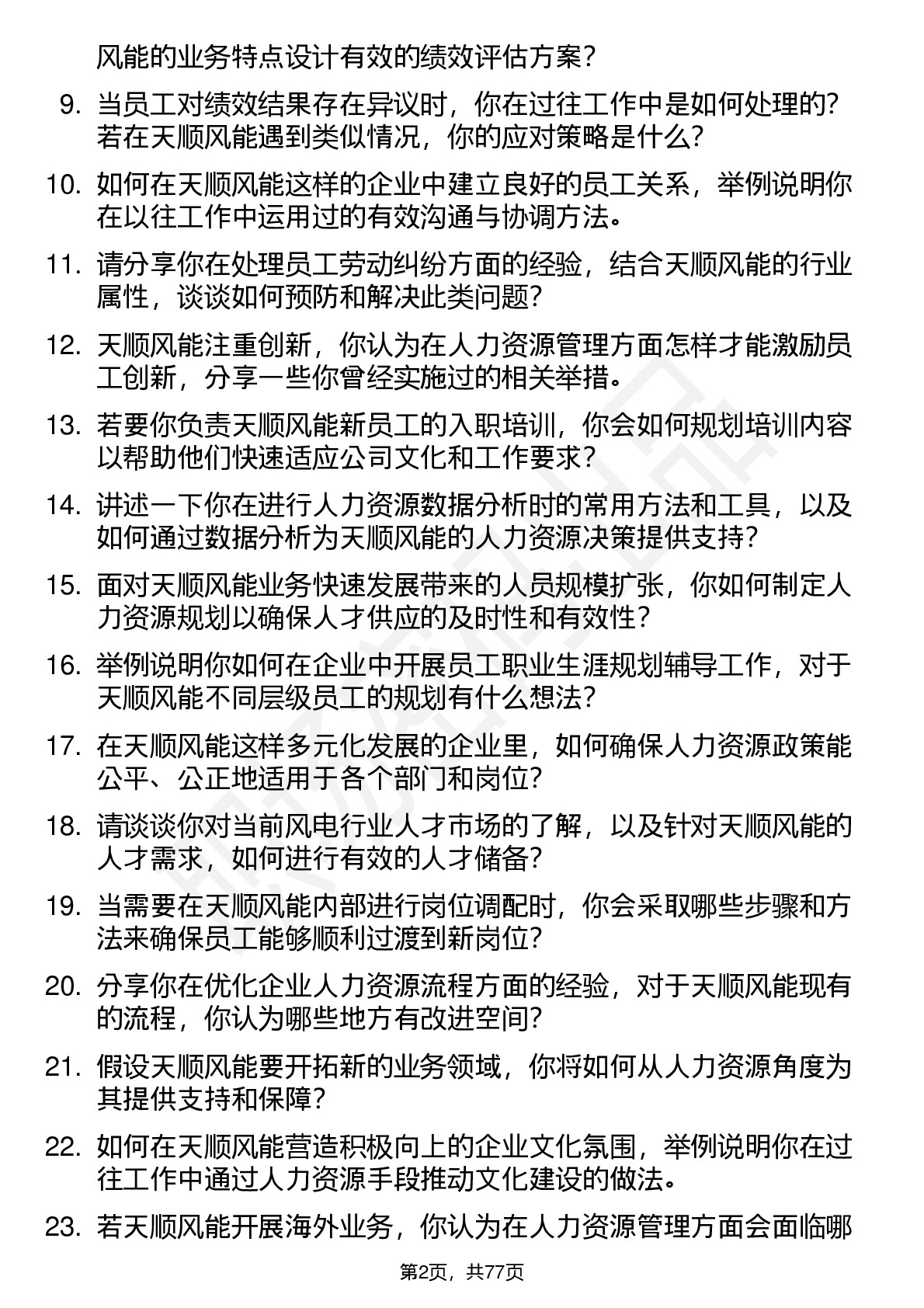 风能的业务特点设计有效的绩效评估方案？

9. 当员工对绩效结果存在异议时，你在过往工作中是如何处理的？若在天顺风能遇到类似情况，你的应对策略是什么？

10. 如何在天顺风能这样的企业中建立良好的员工关系，举例说明你在以往工作中运用过的有效沟通与协调方法。

11. 请分享你在处理员工劳动纠纷方面的经验，结合天顺风能的行业属性，谈谈如何预防和解决此类问题？

12. 天顺风能注重创新，你认为在人力资源管理方面怎样才能激励员工创新，分享一些你曾经实施过的相关举措。

13. 若要你负责天顺风能新员工的入职培训，你会如何规划培训内容以帮助他们快速适应公司文化和工作要求？

14. 讲述一下你在进行人力资源数据分析时的常用方法和工具，以及如何通过数据分析为天顺风能的人力资源决策提供支持？

15. 面对天顺风能业务快速发展带来的人员规模扩张，你如何制定人力资源规划以确保人才供应的及时性和有效性？

16. 举例说明你如何在企业中开展员工职业生涯规划辅导工作，对于天顺风能不同层级员工的规划有什么想法？

17. 在天顺风能这样多元化发展的企业里，如何确保人力资源政策能公平、公正地适用于各个部门和岗位？

18. 请谈谈你对当前风电行业人才市场的了解，以及针对天顺风能的人才需求，如何进行有效的人才储备？

19. 当需要在天顺风能内部进行岗位调配时，你会采取哪些步骤和方法来确保员工能够顺利过渡到新岗位？

20. 分享你在优化企业人力资源流程方面的经验，对于天顺风能现有的流程，你认为哪些地方有改进空间？

21. 假设天顺风能要开拓新的业务领域，你将如何从人力资源角度为其提供支持和保障？

22. 如何在天顺风能营造积极向上的企业文化氛围，举例说明你在过往工作中通过人力资源手段推动文化建设的做法。

23. 若天顺风能开展海外业务，你认为在人力资源管理方面会面临哪

第2页，共77页